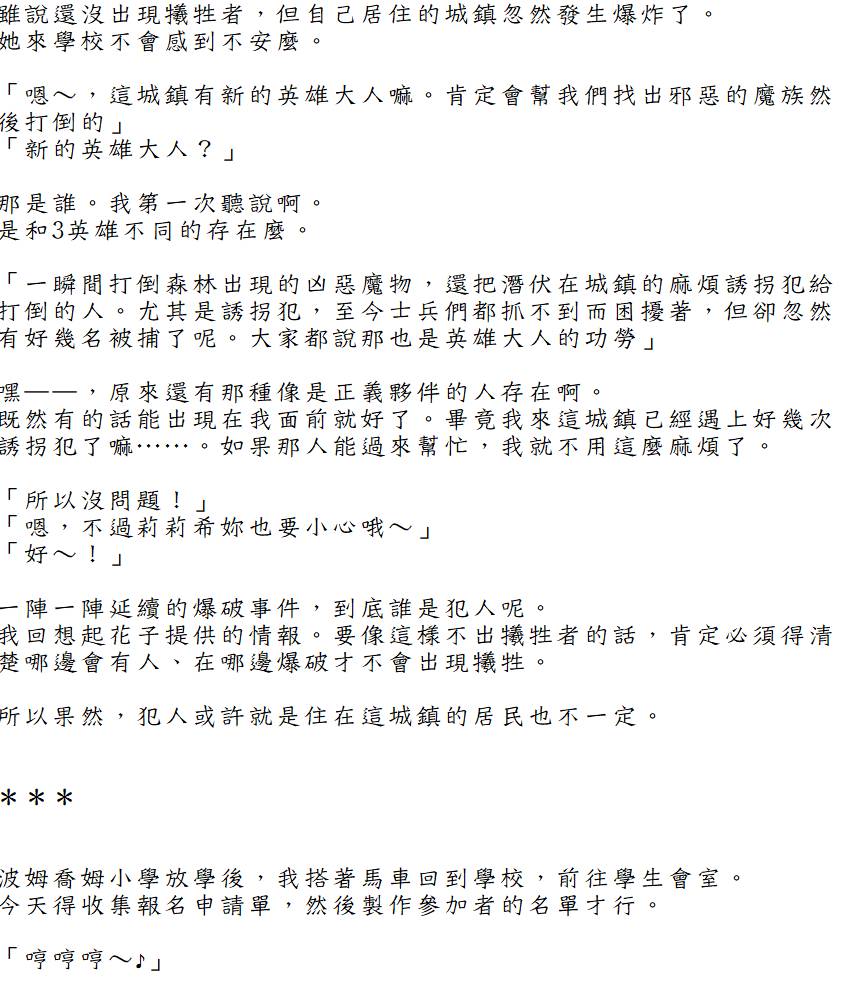 雖說還沒出現犧牲者，但自己居住的城鎮忽然發生爆炸了。
她來學校不會感到不安麼。

「嗯～，這城鎮有新的英雄大人嘛。肯定會幫我們找出邪惡的魔族然後打倒的」
「新的英雄大人？」

那是誰。我第一次聽說啊。
是和3英雄不同的存在麼。

「一瞬間打倒森林出現的凶惡魔物，還把潛伏在城鎮的麻煩誘拐犯給打倒的人。尤其是誘拐犯，至今士兵們都抓不到而困擾著，但卻忽然有好幾名被捕了呢。大家都說那也是英雄大人的功勞」

嘿——，原來還有那種像是正義夥伴的人存在啊。
既然有的話能出現在我面前就好了。畢竟我來這城鎮已經遇上好幾次誘拐犯了嘛……。如果那人能過來幫忙，我就不用這麼麻煩了。

「所以沒問題！」
「嗯，不過莉莉希妳也要小心哦～」
「好～！」

一陣一陣延續的爆破事件，到底誰是犯人呢。
我回想起花子提供的情報。要像這樣不出犧牲者的話，肯定必須得清楚哪邊會有人、在哪邊爆破才不會出現犧牲。

所以果然，犯人或許就是住在這城鎮的居民也不一定。

＊＊＊

波姆喬姆小學放學後，我搭著馬車回到學校，前往學生會室。
今天得收集報名申請單，然後製作參加者的名單才行。

「哼哼哼～♪」